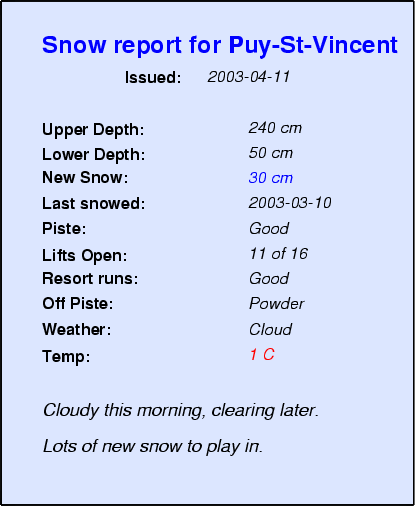 Snow report for Puy-St-Vincent

Issued: 2003-04-11

Upper Depth: 240 cm
Lower Depth: 50 cm
New Snow: 30 cm
Last snowed: 2003-03-10
Piste: Good
Lifts Open: 11 of 16
Resort runs: Good
Off Piste: Powder
Weather: Cloud
Temp: 1 C

Cloudy this morning, clearing later.

Lots of new snow to play in.